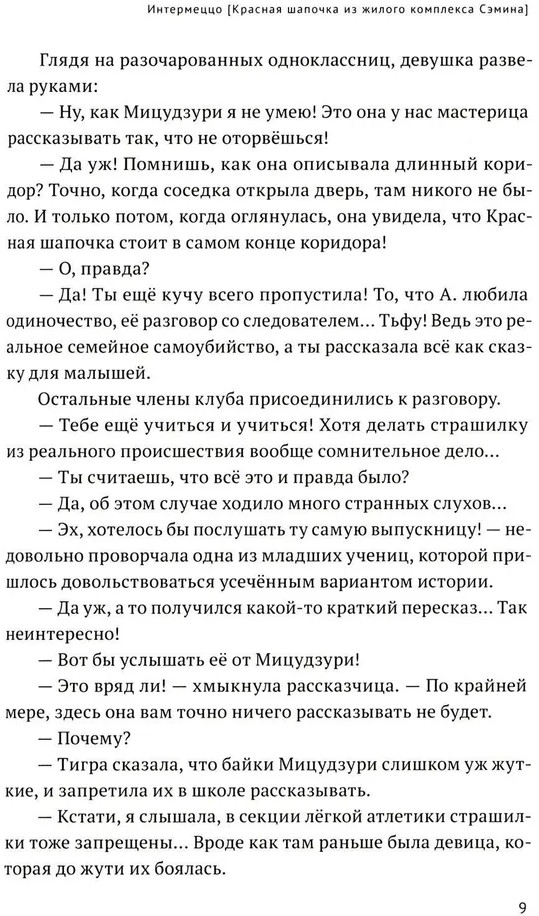 Интермеццо [Красная шапочка из жилого комплекса Сэмина]

Глядя на разочарованных одноклассниц, девушка развела руками:

— Ну, как Мицудзури я не умею! Это она у нас мастерица рассказывать так, что не оторвёшься!

— Да уж! Помнишь, как она описывала длинный коридор? Точно, когда соседка открыла дверь, там никого не было. И только потом, когда оглянулась, она увидела, что Красная шапочка стоит в самом конце коридора!

— О, правда?

— Да! Ты ещё кучу всего пропустила! То, что А. любила одиночество, её разговор со следователем... Тьфу! Ведь это реальное семейное самоубийство, а ты рассказала всё как сказку для малышей.

Остальные члены клуба присоединились к разговору.

— Тебе ещё учиться и учиться! Хотя делать страшилку из реального происшествия вообще сомнительное дело...

— Ты считаешь, что всё это и правда было?

— Да, об этом случае ходило много странных слухов...

— Эх, хотелось бы послушать ту самую выпускницу! — недовольно проворчала одна из младших учениц, которой пришлось довольствоваться усечённым вариантом истории.

— Да уж, а то получился какой-то краткий пересказ... Так неинтересно!

— Вот бы услышать её от Мицудзури!

— Это вряд ли! — хмыкнула рассказчица. — По крайней мере, здесь она вам точно ничего рассказывать не будет.

— Почему?

— Тигра сказала, что байки Мицудзури слишком уж жуткие, и запретила их в школе рассказывать.

— Кстати, я слышала, в секции лёгкой атлетики страшилки тоже запрещены... Вроде как там раньше была девица, которая до жути их боялась.

9